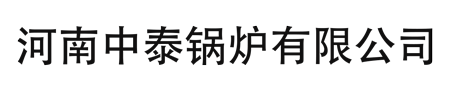 河南中泰锅炉有限公司